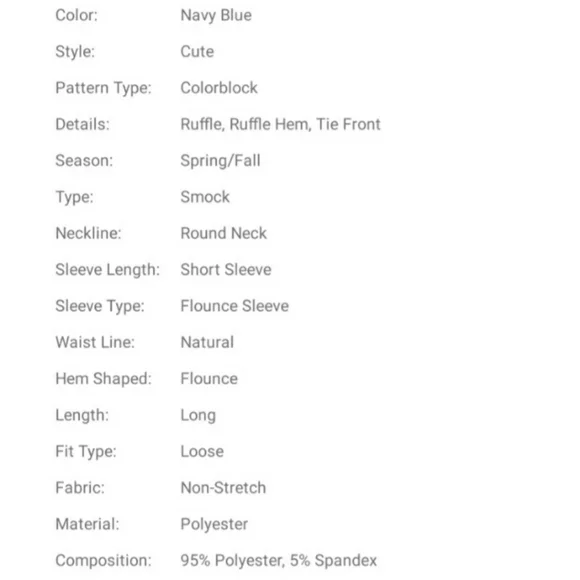 | | |
|---|---|
| Color: | Navy Blue |
| Style: | Cute |
| Pattern Type: | Colorblock |
| Details: | Ruffle, Ruffle Hem, Tie Front |
| Season: | Spring/Fall |
| Type: | Smock |
| Neckline: | Round Neck |
| Sleeve Length: | Short Sleeve |
| Sleeve Type: | Flounce Sleeve |
| Waist Line: | Natural |
| Hem Shaped: | Flounce |
| Length: | Long |
| Fit Type: | Loose |
| Fabric: | Non-Stretch |
| Material: | Polyester |
| Composition: | 95% Polyester, 5% Spandex |